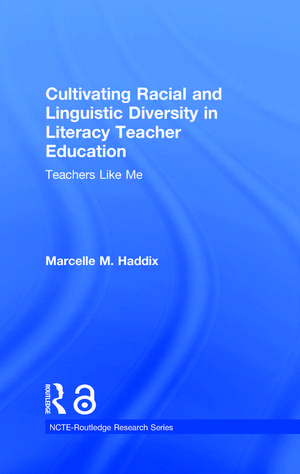 Cultivating Racial and Linguistic Diversity in Literacy Teacher Education

Teachers Like Me

Marcelle M. Haddix

ROUTLEDGE

NCTE-Routledge Research Series